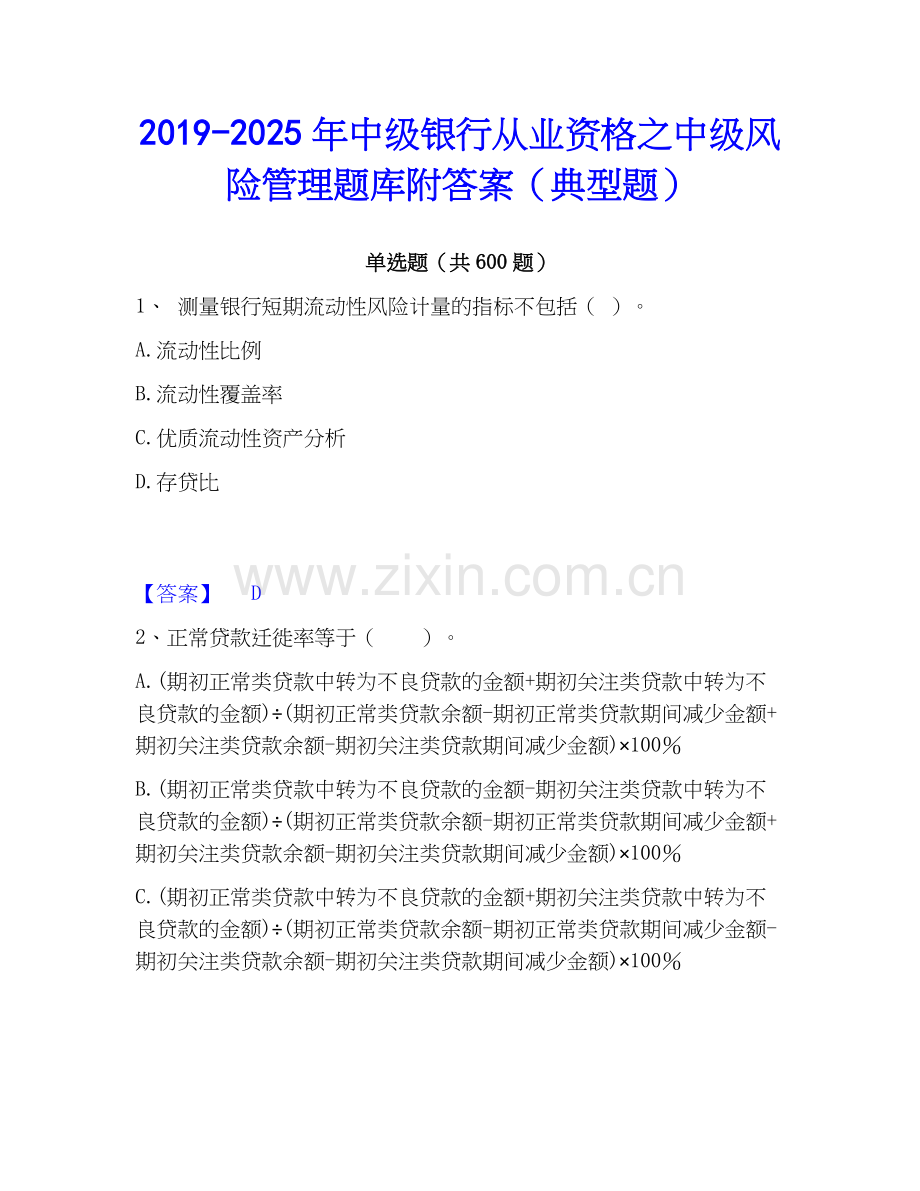 2019-2025年中级银行从业资格之中级风险管理题库附答案（典型题）

单选题（共600题）

1、测量银行短期流动性风险计量的指标不包括（ ）。

A.流动性比例

B.流动性覆盖率

C.优质流动性资产分析

D.存贷比

【答案】 D

2、正常贷款迁徙率等于（ ）。

A.(期初正常类贷款中转为不良贷款的金额+期初关注类贷款中转为不良贷款的金额)÷(期初正常类贷款余额-期初正常类贷款期间减少金额+期初关注类贷款余额-期初关注类贷款期间减少金额)×100%

B.(期初正常类贷款中转为不良贷款的金额-期初关注类贷款中转为不良贷款的金额)÷(期初正常类贷款余额-期初正常类贷款期间减少金额+期初关注类贷款余额-期初关注类贷款期间减少金额)×100%

C.(期初正常类贷款中转为不良贷款的金额+期初关注类贷款中转为不良贷款的金额)÷(期初正常类贷款余额-期初正常类贷款期间减少金额-期初关注类贷款余额-期初关注类贷款期间减少金额)×100%

www.zixin.com.cn